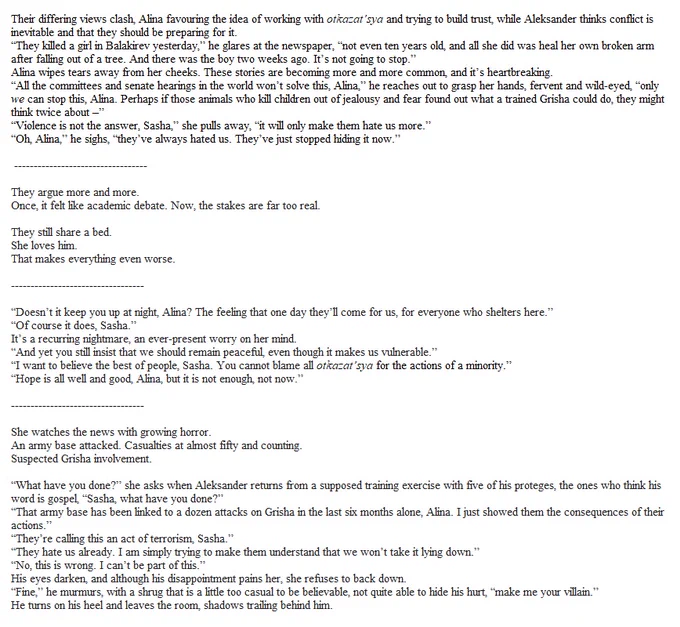 Their differing views clash, Alina favouring the idea of working with otkazat'sya and trying to build trust, while Aleksander thinks conflict is inevitable and that they should be preparing for it.
"They killed a girl in Balakirev yesterday," he glares at the newspaper, "not even ten years old, and all she did was heal her own broken arm after falling out of a tree. And there was the boy two weeks ago. It's not going to stop."
Alina wipes tears away from her cheeks. These stories are becoming more and more common, and it's heartbreaking.
"All the committees and senate hearings in the world won't solve this, Alina," he reaches out to grasp her hands, fervent and wild-eyed, "only we can stop this, Alina. Perhaps if those animals who kill children out of jealousy and fear found out what a trained Grisha could do, they might think twice about –"
"Violence is not the answer, Sasha," she pulls away, "it will only make them hate us more."
"Oh, Alina," he sighs, "they've always hated us. They've just stopped hiding it now."

----------------------------------

They argue more and more.
Once, it felt like academic debate. Now, the stakes are far too real.

They still share a bed.
She loves him.
That makes everything even worse.

----------------------------------

"Doesn't it keep you up at night, Alina? The feeling that one day they'll come for us, for everyone who shelters here."
"Of course it does, Sasha."
It's a recurring nightmare, an ever-present worry on her mind.
"And yet you still insist that we should remain peaceful, even though it makes us vulnerable."
"I want to believe the best of people, Sasha. You cannot blame all otkazat'sya for the actions of a minority."
"Hope is all well and good, Alina, but it is not enough, not now."

----------------------------------

She watches the news with growing horror.
An army base attacked. Casualties at almost fifty and counting.
Suspected Grisha involvement.

"What have you done?" she asks when Aleksander returns from a supposed training exercise with five of his proteges, the ones who think his word is gospel, "Sasha, what have you done?"
"That army base has been linked to a dozen attacks on Grisha in the last six months alone, Alina. I just showed them the consequences of their actions."
"They're calling this an act of terrorism, Sasha."
"They hate us already. I am simply trying to make them understand that we won't take it lying down."
"No, this is wrong. I can't be part of this."
His eyes darken, and although his disappointment pains her, she refuses to back down.
"Fine," he murmurs, with a shrug that is a little too casual to be believable, not quite able to hide his hurt, "make me your villain."
He turns on his heel and leaves the room, shadows trailing behind him.